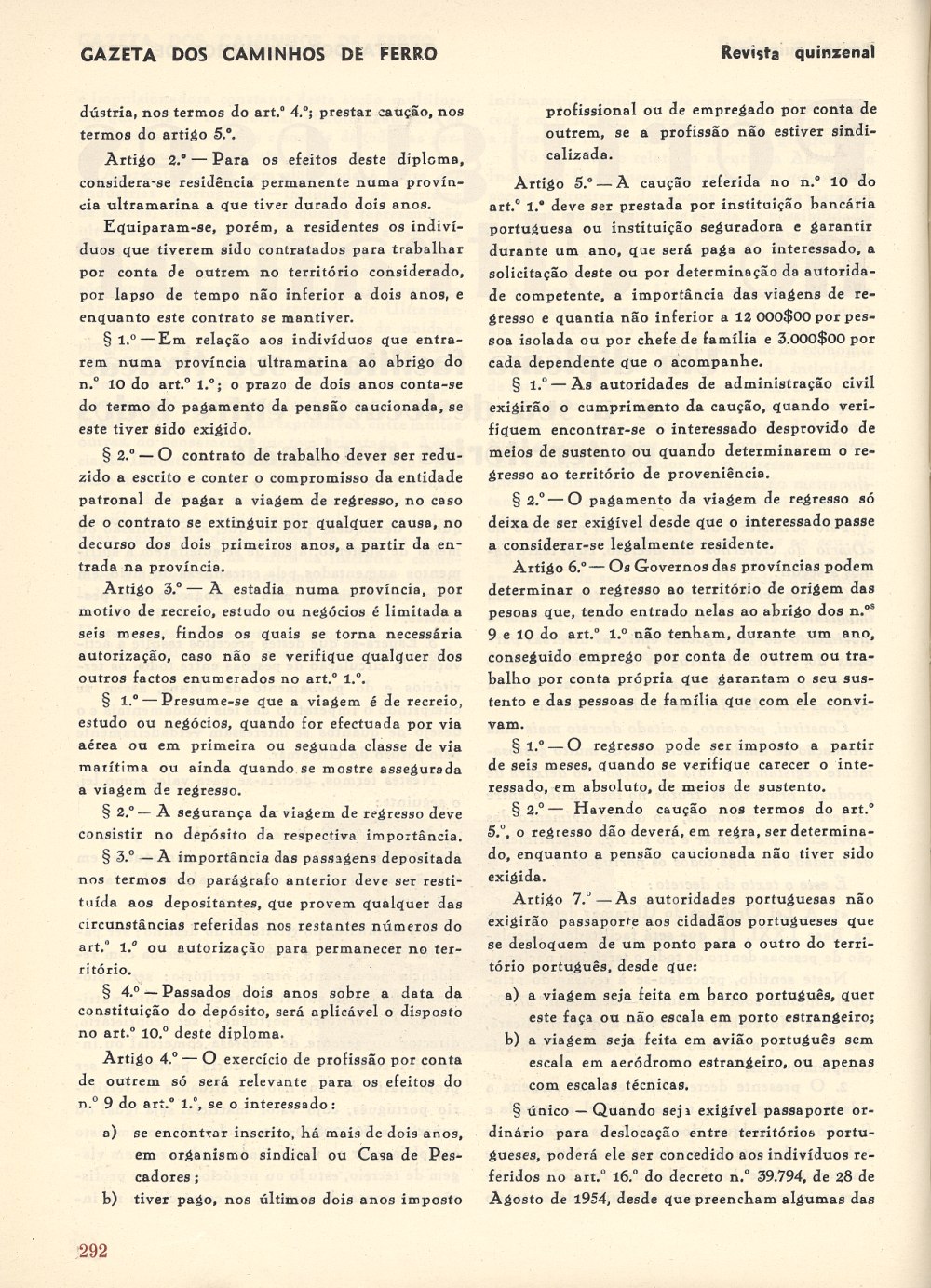 GAZETA DOS CAMINHOS DE FERRO

Revista quinzenal

dústria, nos termos do art.º 4.º; prestar caução, nos termos do artigo 5.º.

Artigo 2.º — Para os efeitos deste diploma, considera-se residência permanente numa província ultramarina a que tiver durado dois anos.

Equiparam-se, porém, a residentes os indivíduos que tiverem sido contratados para trabalhar por conta de outrem no território considerado, por lapso de tempo não inferior a dois anos, e enquanto este contrato se mantiver.

§ 1.º — Em relação aos indivíduos que entrarem numa província ultramarina ao abrigo do n.º 10 do art.º 1.º; o prazo de dois anos conta-se do termo do pagamento da pensão caucionada, se este tiver sido exigido.

§ 2.º — O contrato de trabalho dever ser reduzido a escrito e conter o compromisso da entidade patronal de pagar a viagem de regresso, no caso de o contrato se extinguir por qualquer causa, no decurso dos dois primeiros anos, a partir da entrada na província.

Artigo 3.º — A estadia numa província, por motivo de recreio, estudo ou negócios é limitada a seis meses, findos os quais se torna necessária autorização, caso não se verifique qualquer dos outros factos enumerados no art.º 1.º.

§ 1.º — Presume-se que a viagem é de recreio, estudo ou negócios, quando for efectuada por via aérea ou em primeira ou segunda classe de via marítima ou ainda quando se mostre assegurada a viagem de regresso.

§ 2.º — A segurança da viagem de regresso deve consistir no depósito da respectiva importância.

§ 3.º — A importância das passagens depositada nos termos do parágrafo anterior deve ser restituída aos depositantes, que provem qualquer das circunstâncias referidas nos restantes números do art.º 1.º ou autorização para permanecer no território.

§ 4.º — Passados dois anos sobre a data da constituição do depósito, será aplicável o disposto no art.º 10.º deste diploma.

Artigo 4.º — O exercício de profissão por conta de outrem só será relevante para os efeitos do n.º 9 do art.º 1.º, se o interessado:

a) se encontrar inscrito, há mais de dois anos, em organismo sindical ou Casa de Pescadores;

b) tiver pago, nos últimos dois anos imposto profissional ou de empregado por conta de outrem, se a profissão não estiver sindicalizada.

Artigo 5.º — A caução referida no n.º 10 do art.º 1.º deve ser prestada por instituição bancária portuguesa ou instituição seguradora e garantir durante um ano, que será paga ao interessado, a solicitação deste ou por determinação da autoridade competente, a importância das viagens de regresso e quantia não inferior a 12 000$00 por pessoa isolada ou por chefe de família e 3.000$00 por cada dependente que o acompanhe.

§ 1.º — As autoridades de administração civil exigirão o cumprimento da caução, quando verifiquem encontrar-se o interessado desprovido de meios de sustento ou quando determinarem o regresso ao território de proveniência.

§ 2.º — O pagamento da viagem de regresso só deixa de ser exigível desde que o interessado passe a considerar-se legalmente residente.

Artigo 6.º — Os Governos das províncias podem determinar o regresso ao território de origem das pesoas que, tendo entrado nelas ao abrigo dos n.os 9 e 10 do art.º 1.º não tenham, durante um ano, conseguido emprego por conta de outrem ou trabalho por conta própria que garantam o seu sustento e das pessoas de família que com ele convivam.

§ 1.º — O regresso pode ser imposto a partir de seis meses, quando se verifique carecer o interessado, em absoluto, de meios de sustento.

§ 2.º — Havendo caução nos termos do art.º 5.º, o regresso dão deverá, em regra, ser determinado, enquanto a pensão caucionada não tiver sido exigida.

Artigo 7.º — As autoridades portuguesas não exigirão passaporte aos cidadãos portugueses que se desloquem de um ponto para o outro do território português, desde que:

a) a viagem seja feita em barco português, quer este faça ou não escala em porto estrangeiro;

b) a viagem seja feita em avião português sem escala em aeródromo estrangeiro, ou apenas com escalas técnicas.

§ único — Quando seja exigível passaporte ordinário para deslocação entre territórios portugueses, poderá ele ser concedido aos indivíduos referidos no art.º 16.º do decreto n.º 39.794, de 28 de Agosto de 1954, desde que preencham algumas das

292